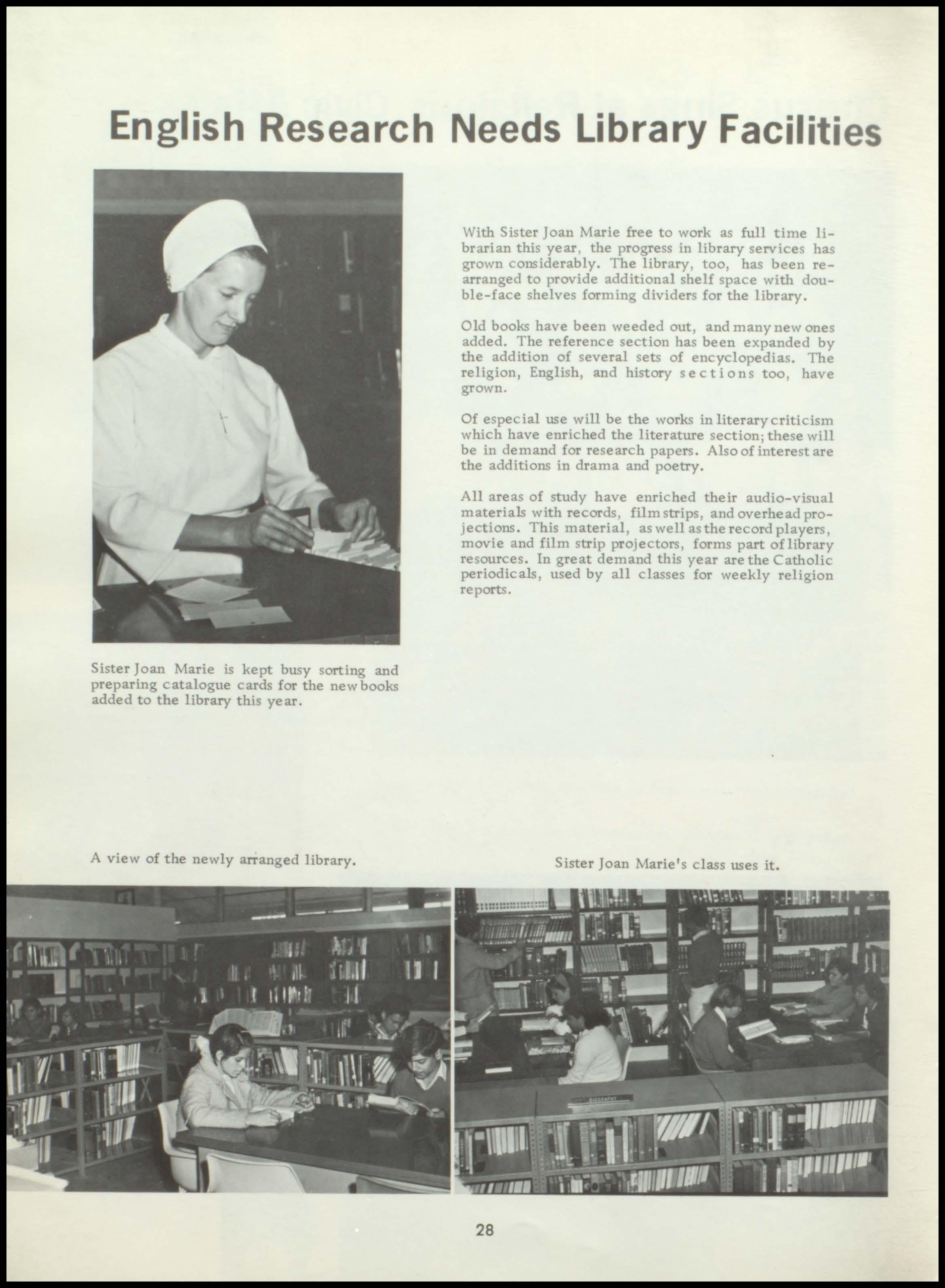 English Research Needs Library Facilities

With Sister Joan Marie free to work as full time librarian this year, the progress in library services has grown considerably. The library, too, has been rearranged to provide additional shelf space with double-face shelves forming dividers for the library.

Old books have been weeded out, and many new ones added. The reference section has been expanded by the addition of several sets of encyclopedias. The religion, English, and history sections too, have grown.

Of especial use will be the works in literary criticism which have enriched the literature section; these will be in demand for research papers. Also of interest are the additions in drama and poetry.

All areas of study have enriched their audio-visual materials with records, film strips, and overhead projections. This material, as well as the record players, movie and film strip projectors, forms part of library resources. In great demand this year are the Catholic periodicals, used by all classes for weekly religion reports.

Sister Joan Marie is kept busy sorting and preparing catalogue cards for the new books added to the library this year.

A view of the newly arranged library.

Sister Joan Marie's class uses it.

BIOGRAPHY

28